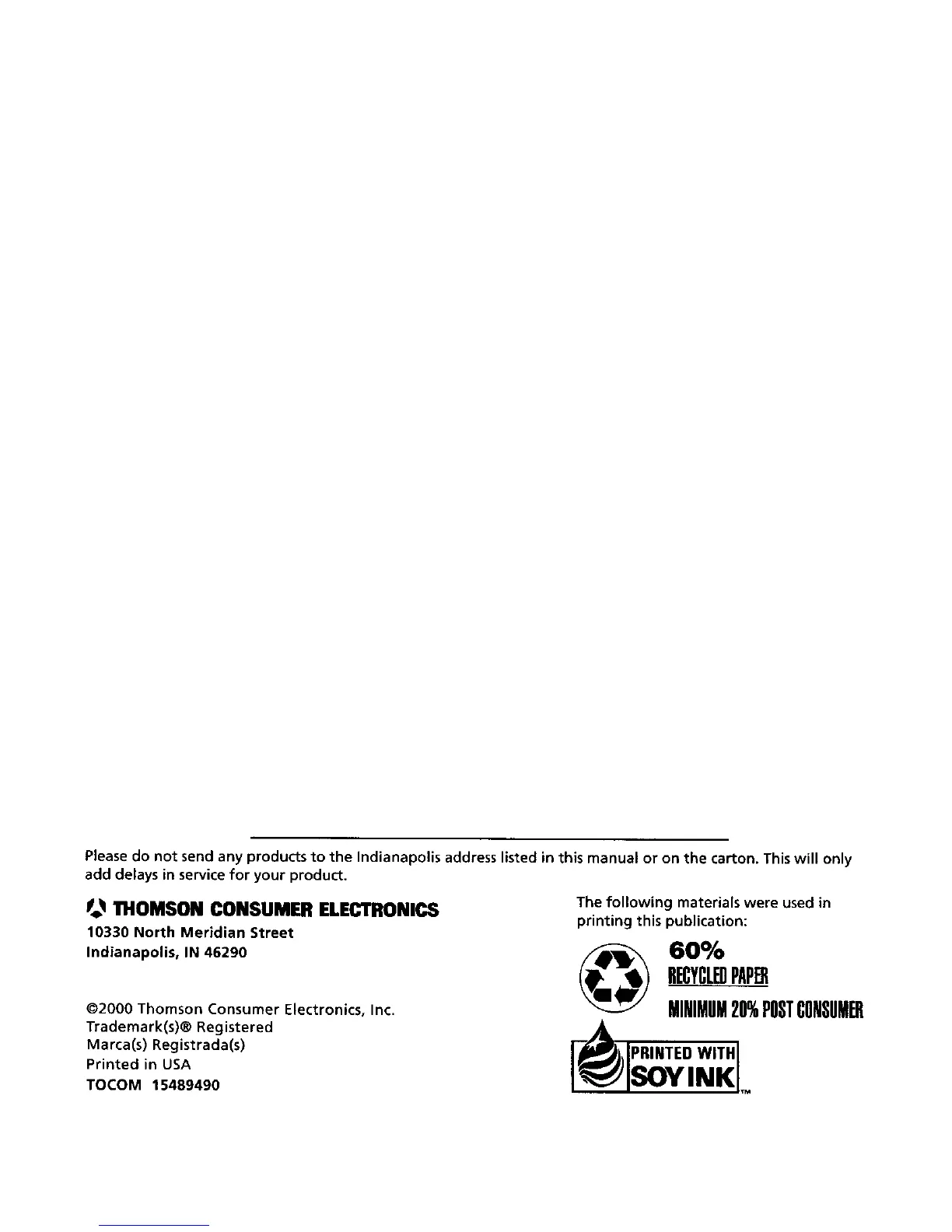 Please do not send any products to the Indianapolis address listed in this manual or on the carton. This will only add delays in service for your product.

THOMSON CONSUMER ELECTRONICS
10330 North Meridian Street
Indianapolis, IN 46290

©2000 Thomson Consumer Electronics, Inc.
Trademark(s)® Registered
Marca(s) Registrada(s)
Printed in USA
TOCOM 15489490

The following materials were used in printing this publication:

60%
RECYCLED PAPER
MINIMUM 20% POST CONSUMER

PRINTED WITH
SOY INK™